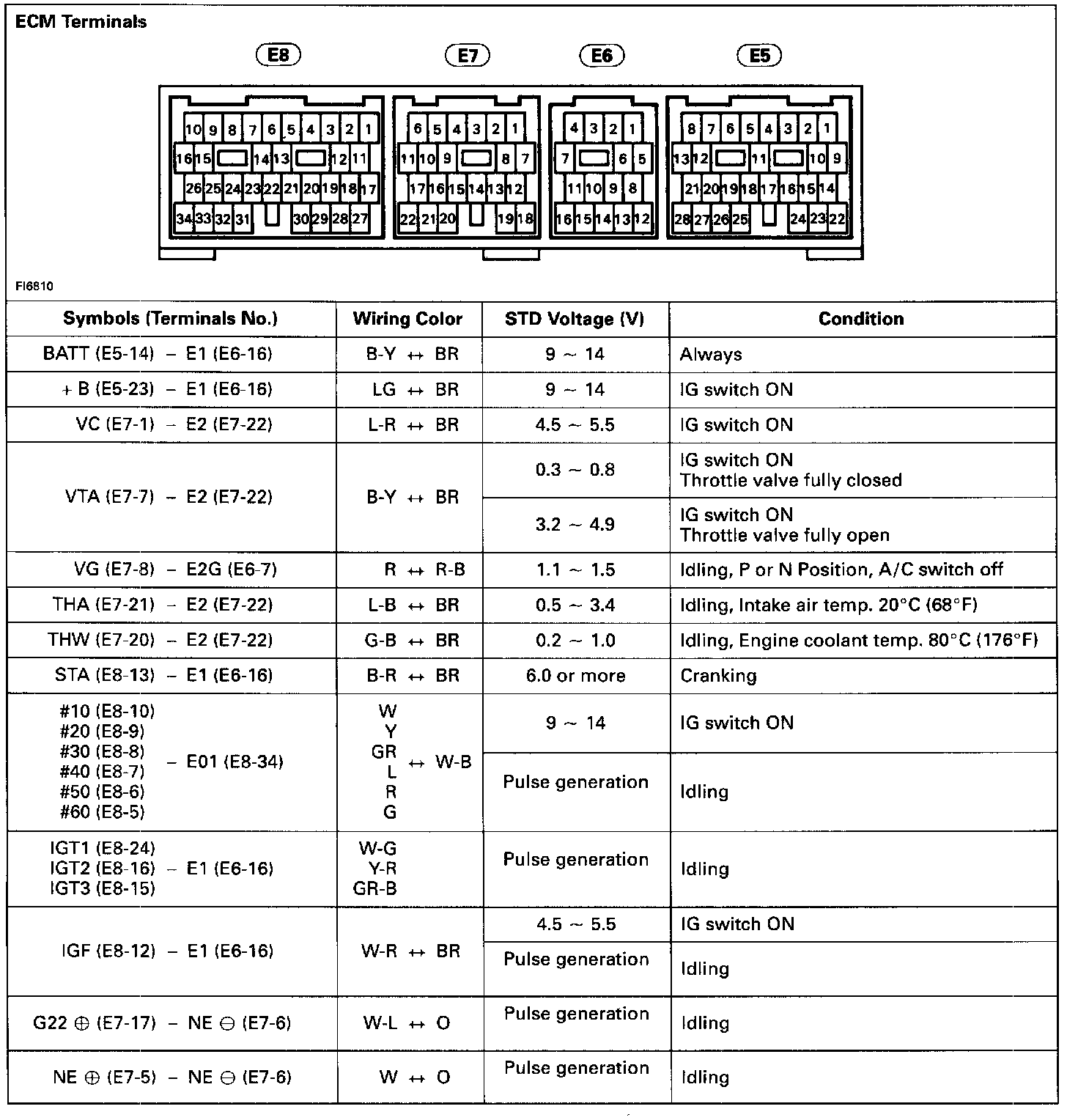 ECM Terminals

E8 E7 E6 E5

10 9 8 7 6 5 4 3 2 1
16 15 14 13 12 11
26 25 24 23 22 21 20 19 18 17
34 33 32 31 30 29 28 27

6 5 4 3 2 1
11 10 9 8 7
17 16 15 14 13 12
22 21 20 19 18

4 3 2 1
7 6 5
11 10 9 8
16 15 14 13 12

8 7 6 5 4 3 2 1
13 12 11 10 9
21 20 19 18 17 16 15 14
28 27 26 25 24 23 22

FI6810

| Symbols (Terminals No.) | Wiring Color | STD Voltage (V) | Condition |
|---|---|---|---|
| BATT (E5-14) – E1 (E6-16) | B-Y ↔ BR | 9 ~ 14 | Always |
| + B (E5-23) – E1 (E6-16) | LG ↔ BR | 9 ~ 14 | IG switch ON |
| VC (E7-1) – E2 (E7-22) | L-R ↔ BR | 4.5 ~ 5.5 | IG switch ON |
| VTA (E7-7) – E2 (E7-22) | B-Y ↔ BR | 0.3 ~ 0.8 | IG switch ON Throttle valve fully closed |
| | | 3.2 ~ 4.9 | IG switch ON Throttle valve fully open |
| VG (E7-8) – E2G (E6-7) | R ↔ R-B | 1.1 ~ 1.5 | Idling, P or N Position, A/C switch off |
| THA (E7-21) – E2 (E7-22) | L-B ↔ BR | 0.5 ~ 3.4 | Idling, Intake air temp. 20°C (68°F) |
| THW (E7-20) – E2 (E7-22) | G-B ↔ BR | 0.2 ~ 1.0 | Idling, Engine coolant temp. 80°C (176°F) |
| STA (E8-13) – E1 (E6-16) | B-R ↔ BR | 6.0 or more | Cranking |
| #10 (E8-10) #20 (E8-9) #30 (E8-8) #40 (E8-7) #50 (E8-6) #60 (E8-5) – E01 (E8-34) | W Y GR L R G ↔ W-B | 9 ~ 14 | IG switch ON |
| | | Pulse generation | Idling |
| IGT1 (E8-24) IGT2 (E8-16) IGT3 (E8-15) – E1 (E6-16) | W-G Y-R GR-B | Pulse generation | Idling |
| IGF (E8-12) – E1 (E6-16) | W-R ↔ BR | 4.5 ~ 5.5 | IG switch ON |
| | | Pulse generation | Idling |
| G22 ⊕ (E7-17) – NE ⊖ (E7-6) | W-L ↔ O | Pulse generation | Idling |
| NE ⊕ (E7-5) – NE ⊖ (E7-6) | W ↔ O | Pulse generation | Idling |